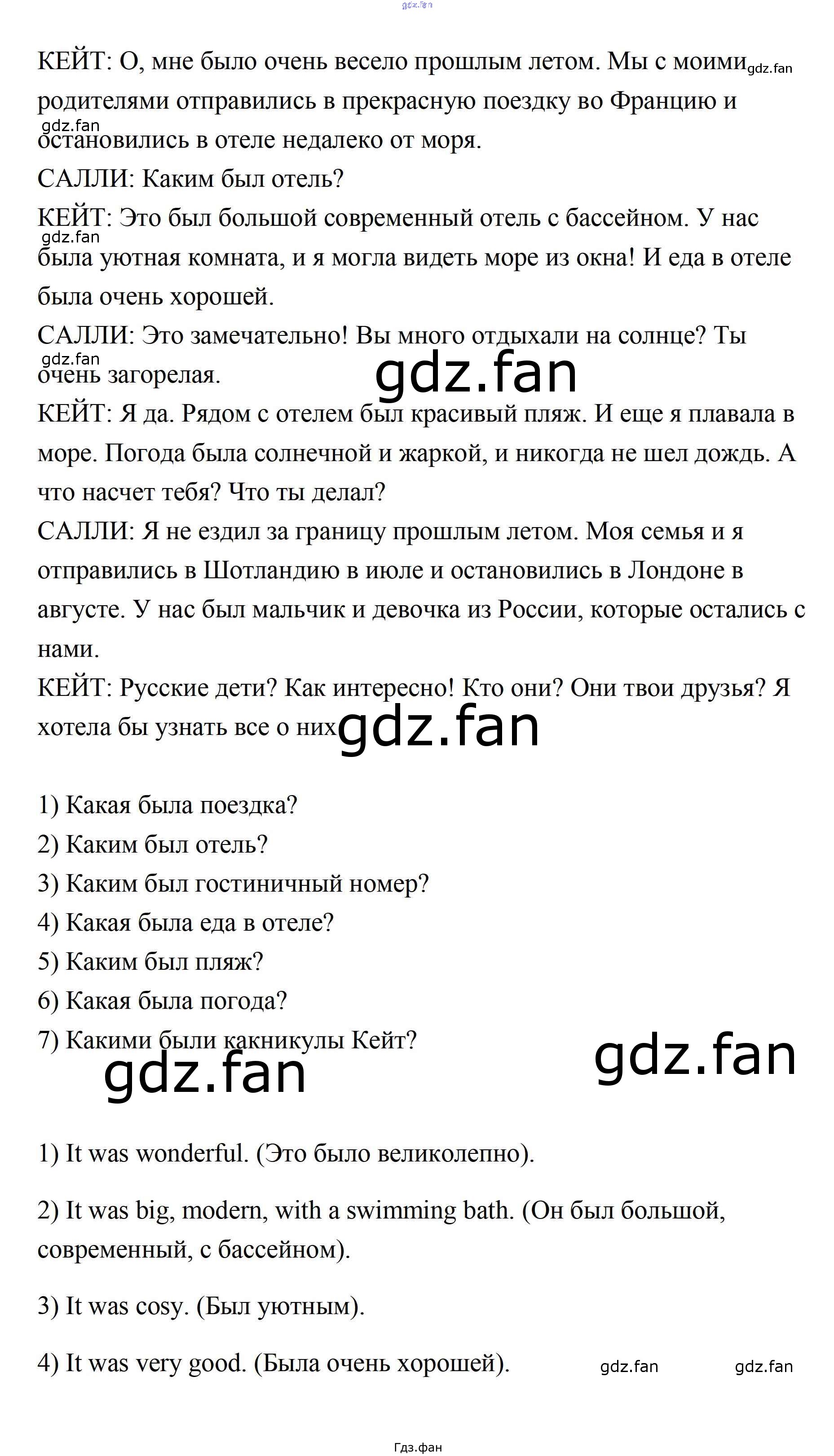 gdz.fan

КЕЙТ: О, мне было очень весело прошлым летом. Мы с моими gdz.fan родителями отправились в прекрасную поездку во Францию и gdz.fan остановились в отеле недалеко от моря.
САЛЛИ: Каким был отель?
КЕЙТ: Это был большой современный отель с бассейном. У нас gdz.fan была уютная комната, и я могла видеть море из окна! И еда в отеле была очень хорошей.
САЛЛИ: Это замечательно! Вы много отдыхали на солнце? Ты gdz.fan очень загорелая. gdz.fan
КЕЙТ: Я да. Рядом с отелем был красивый пляж. И еще я плавала в море. Погода была солнечной и жаркой, и никогда не шел дождь. А что насчет тебя? Что ты делал?
САЛЛИ: Я не ездил за границу прошлым летом. Моя семья и я отправились в Шотландию в июле и остановились в Лондоне в августе. У нас был мальчик и девочка из России, которые остались с нами.
КЕЙТ: Русские дети? Как интересно! Кто они? Они твои друзья? Я хотела бы узнать все о них gdz.fan

1) Какая была поездка?
2) Каким был отель?
3) Каким был гостиничный номер?
4) Какая была еда в отеле?
5) Каким был пляж?
6) Какая была погода?
7) Какими были какникулы Кейт?
gdz.fan gdz.fan

1) It was wonderful. (Это было великолепно).

2) It was big, modern, with a swimming bath. (Он был большой, современный, с бассейном).

3) It was cosy. (Был уютным).

4) It was very good. (Была очень хорошей). gdz.fan gdz.fan

Гдз.фан